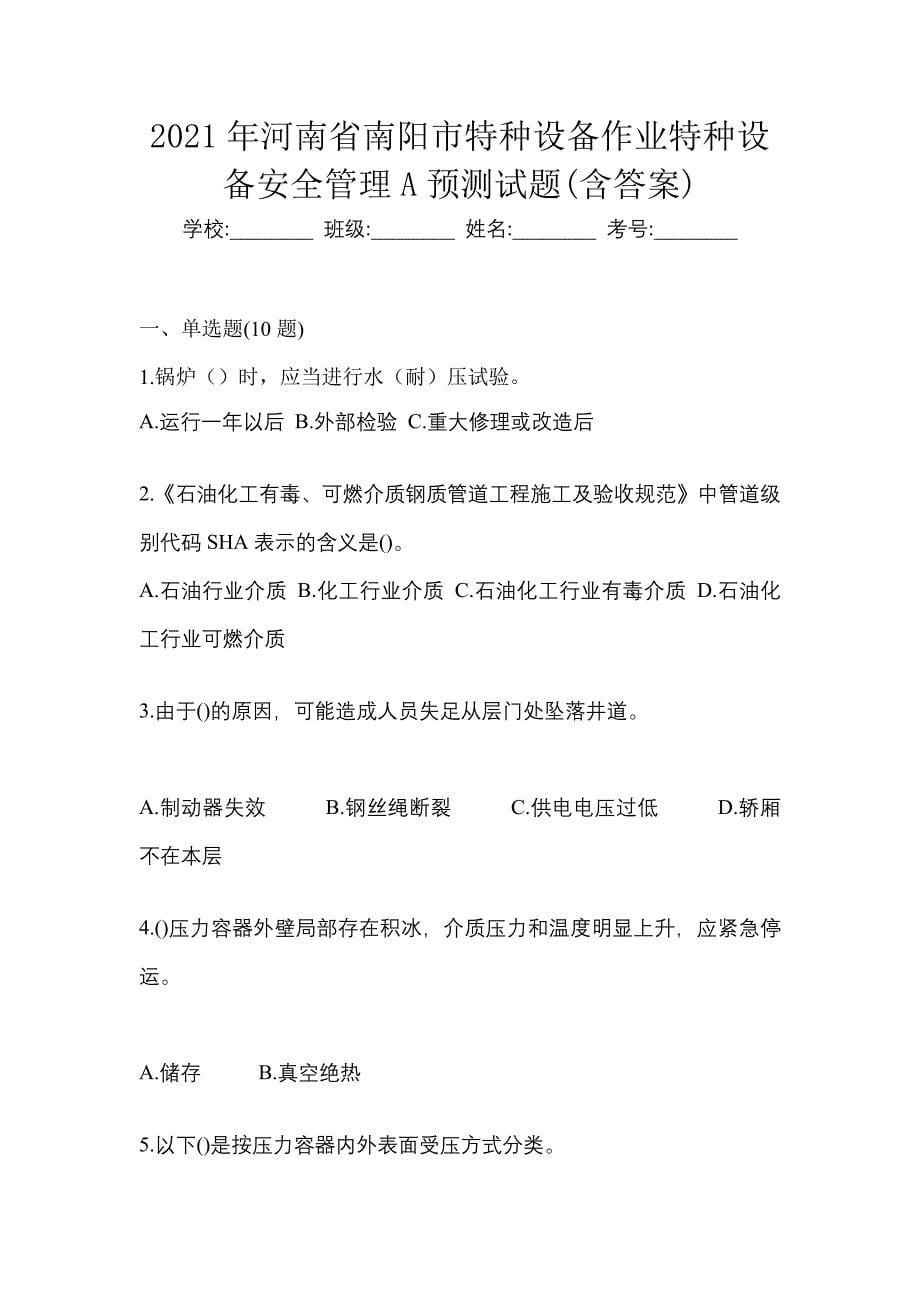 2021 年河南省南阳市特种设备作业特种设备安全管理 A 预测试题(含答案)

学校:________ 班级:________ 姓名:________ 考号:________

一、单选题(10 题)

1.锅炉（）时，应当进行水（耐）压试验。

A.运行一年以后 B.外部检验 C.重大修理或改造后

2.《石油化工有毒、可燃介质钢质管道工程施工及验收规范》中管道级别代码 SHA 表示的含义是()。

A.石油行业介质 B.化工行业介质 C.石油化工行业有毒介质 D.石油化工行业可燃介质

3.由于()的原因，可能造成人员失足从层门处坠落井道。

A.制动器失效 B.钢丝绳断裂 C.供电电压过低 D.轿厢不在本层

4.()压力容器外壁局部存在积冰，介质压力和温度明显上升，应紧急停运。

A.储存 B.真空绝热

5.以下()是按压力容器内外表面受压方式分类。